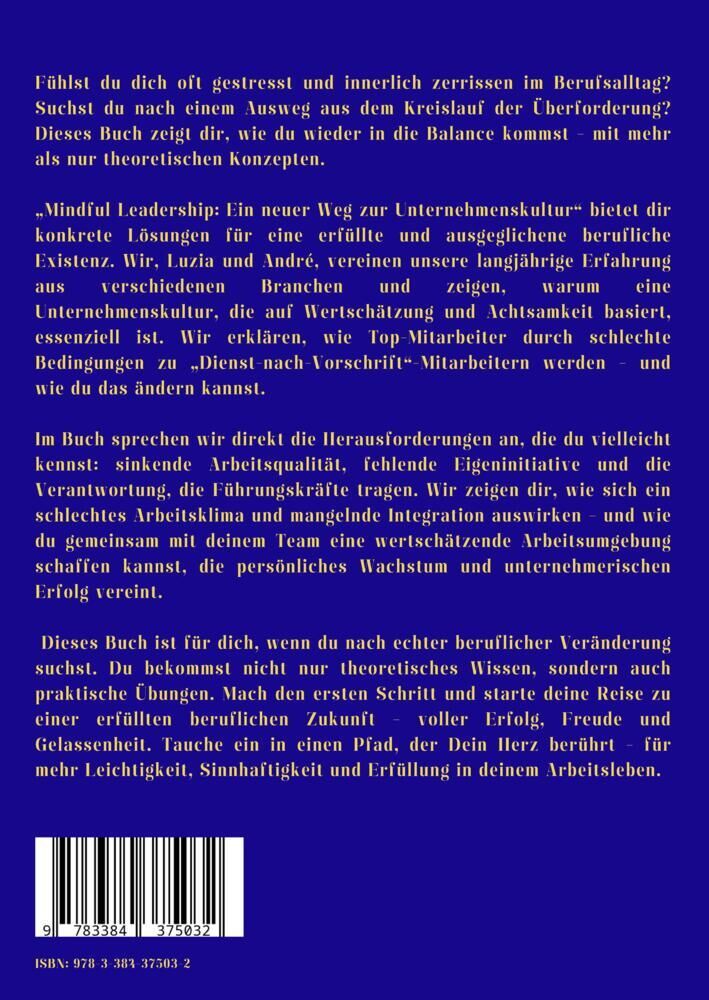 Fühlst du dich oft gestresst und innerlich zerrissen im Berufsalltag? Suchst du nach einem Ausweg aus dem Kreislauf der Überforderung? Dieses Buch zeigt dir, wie du wieder in die Balance kommst – mit mehr als nur theoretischen Konzepten.

„Mindful Leadership: Ein neuer Weg zur Unternehmenskultur“ bietet dir konkrete Lösungen für eine erfüllte und ausgeglichene berufliche Existenz. Wir, Luzia und André, vereinen unsere langjährige Erfahrung aus verschiedenen Branchen und zeigen, warum eine Unternehmenskultur, die auf Wertschätzung und Achtsamkeit basiert, essenziell ist. Wir erklären, wie Top-Mitarbeiter durch schlechte Bedingungen zu „Dienst-nach-Vorschrift“-Mitarbeitern werden – und wie du das ändern kannst.

Im Buch sprechen wir direkt die Herausforderungen an, die du vielleicht kennst: sinkende Arbeitsqualität, fehlende Eigeninitiative und die Verantwortung, die Führungskräfte tragen. Wir zeigen dir, wie sich ein schlechtes Arbeitsklima und mangelnde Integration auswirken – und wie du gemeinsam mit deinem Team eine wertschätzende Arbeitsumgebung schaffen kannst, die persönliches Wachstum und unternehmerischen Erfolg vereint.

Dieses Buch ist für dich, wenn du nach echter beruflicher Veränderung suchst. Du bekommst nicht nur theoretisches Wissen, sondern auch praktische Übungen. Mach den ersten Schritt und starte deine Reise zu einer erfüllten beruflichen Zukunft – voller Erfolg, Freude und Gelassenheit. Tauche ein in einen Pfad, der Dein Herz berührt – für mehr Leichtigkeit, Sinnhaftigkeit und Erfüllung in deinem Arbeitsleben.

9 783384 375032

ISBN: 978-3-384-37503-2